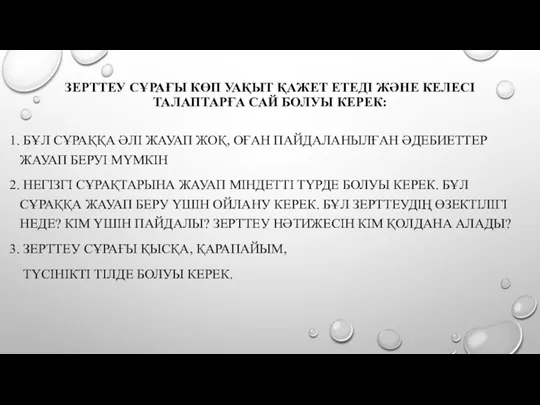 ЗЕРТТЕУ СҰРАҒЫ КӨП УАҚЫТ ҚАЖЕТ ЕТЕДІ ЖӘНЕ КЕЛЕСІ ТАЛАПТАРҒА САЙ БОЛУЫ КЕРЕК:

1. БҰЛ СҰРАҚҚА ӘЛІ ЖАУАП ЖОҚ, ОҒАН ПАЙДАЛАНЫЛҒАН ӘДЕБИЕТТЕР ЖАУАП БЕРУІ МҮМКІН

2. НЕГІЗГІ СҰРАҚТАРЫНА ЖАУАП МІНДЕТТІ ТҮРДЕ БОЛУЫ КЕРЕК. БҰЛ СҰРАҚҚА ЖАУАП БЕРУ ҮШІН ОЙЛАНУ КЕРЕК. БҰЛ ЗЕРТТЕУДІҢ ӨЗЕКТІЛІГІ НЕДЕ? КІМ ҮШІН ПАЙДАЛЫ? ЗЕРТТЕУ НӘТИЖЕСІН КІМ ҚОЛДАНА АЛАДЫ?

3. ЗЕРТТЕУ СҰРАҒЫ ҚЫСҚА, ҚАРАПАЙЫМ,

ТҮСІНІКТІ ТІЛДЕ БОЛУЫ КЕРЕК.